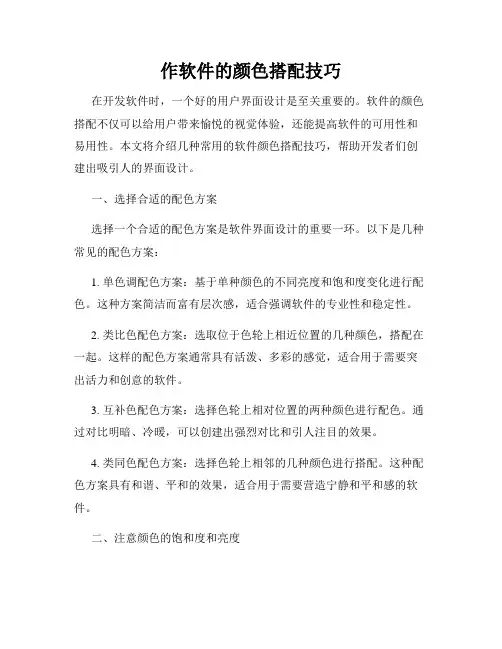 作软件的颜色搭配技巧

在开发软件时，一个好的用户界面设计是至关重要的。软件的颜色搭配不仅可以给用户带来愉悦的视觉体验，还能提高软件的可用性和易用性。本文将介绍几种常用的软件颜色搭配技巧，帮助开发者们创建出吸引人的界面设计。

一、选择合适的配色方案

选择一个合适的配色方案是软件界面设计的重要一环。以下是几种常见的配色方案：

1. 单色调配色方案：基于单种颜色的不同亮度和饱和度变化进行配色。这种方案简洁而富有层次感，适合强调软件的专业性和稳定性。

2. 类比色配色方案：选取位于色轮上相近位置的几种颜色，搭配在一起。这样的配色方案通常具有活泼、多彩的感觉，适合用于需要突出活力和创意的软件。

3. 互补色配色方案：选择色轮上相对位置的两种颜色进行配色。通过对比明暗、冷暖，可以创建出强烈对比和引人注目的效果。

4. 类同色配色方案：选择色轮上相邻的几种颜色进行搭配。这种配色方案具有和谐、平和的效果，适合用于需要营造宁静和平和感的软件。

二、注意颜色的饱和度和亮度